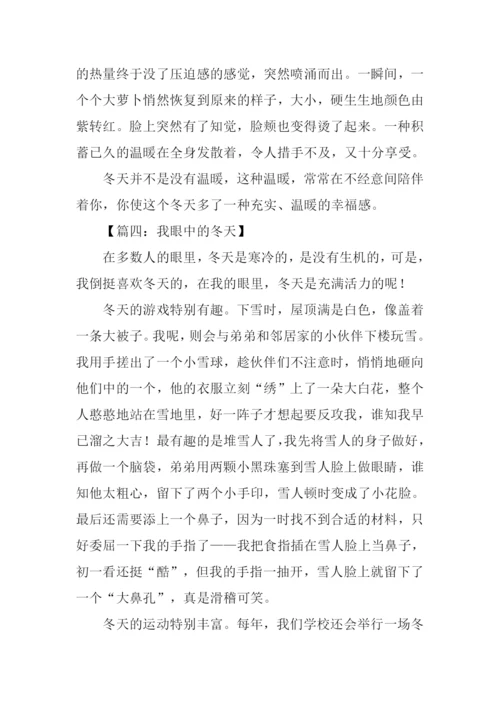 的热量终于没了压迫感的感觉，突然喷涌而出。一瞬间，一个个大萝卜悄然恢复到原来的样子，大小，硬生生地颜色由紫转红。脸上突然有了知觉，脸颊也变得烫了起来。一种积蓄已久的温暖在全身发散着，令人措手不及，又十分享受。

冬天并不是没有温暖，这种温暖，常常在不经意间陪伴着你，你使这个冬天多了一种充实、温暖的幸福感。

【篇四：我眼中的冬天】

在多数人的眼里，冬天是寒冷的，是没有生机的，可是，我倒挺喜欢冬天的，在我的眼里，冬天是充满活力的呢！

冬天的游戏特别有趣。下雪时，屋顶满是白色，像盖着一条大被子。我呢，则会与弟弟和邻居家的小伙伴下楼玩雪。我用手搓出了一个小雪球，趁伙伴们不注意时，悄悄地砸向他们中的一个，他的衣服立刻“绣”上了一朵大白花，整个人憨憨地站在雪地里，好一阵子才想起要反攻我，谁知我早已溜之大吉！最有趣的是堆雪人了，我先将雪人的身子做好，再做一个脑袋，弟弟用两颗小黑珠塞到雪人脸上做眼睛，谁知他太粗心，留下了两个小手印，雪人顿时变成了小花脸。最后还需要添上一个鼻子，因为一时找不到合适的材料，只好委屈一下我的手指了——我把食指插在雪人脸上当鼻子，初一看还挺“酷”，但我的手指一抽开，雪人脸上就留下了一个“大鼻孔”，真是滑稽可笑。

冬天的运动特别丰富。每年，我们学校还会举行一场冬